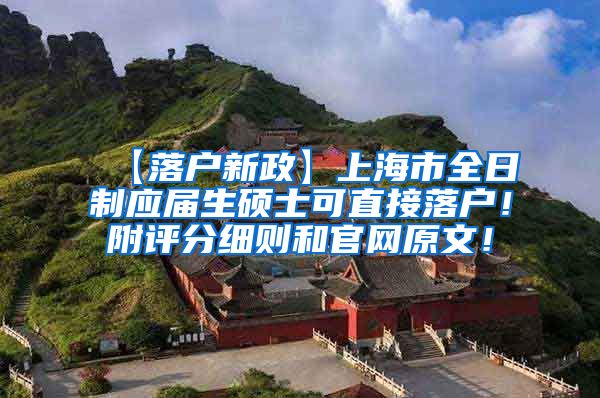 【落户新政】上海市全日制应届生硕士可直接落户！附评分细则和官网原文！